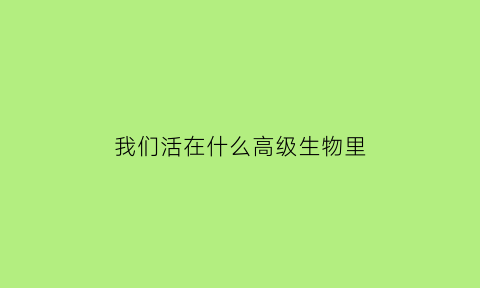 我们活在什么高级生物里